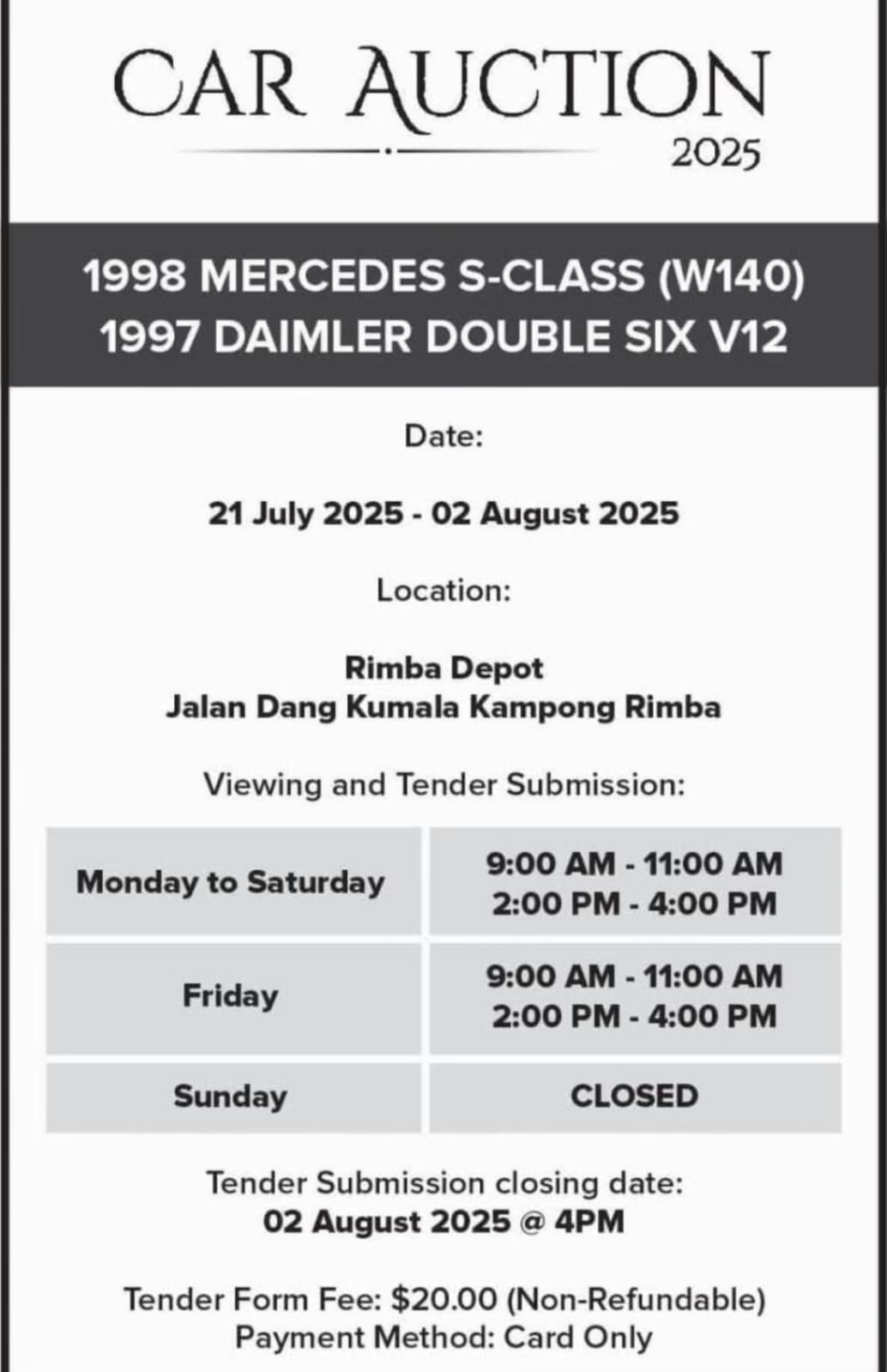 CAR AUCTION
2025

1998 MERCEDES S-CLASS (W140)
1997 DAIMLER DOUBLE SIX V12

Date:

21 July 2025 - 02 August 2025

Location:

Rimba Depot
Jalan Dang Kumala Kampong Rimba

Viewing and Tender Submission:

| Monday to Saturday | 9:00 AM - 11:00 AM 2:00 PM - 4:00 PM |
|---|---|
| Friday | 9:00 AM - 11:00 AM 2:00 PM - 4:00 PM |
| Sunday | CLOSED |

Tender Submission closing date:
02 August 2025 @ 4PM

Tender Form Fee: $20.00 (Non-Refundable)
Payment Method: Card Only